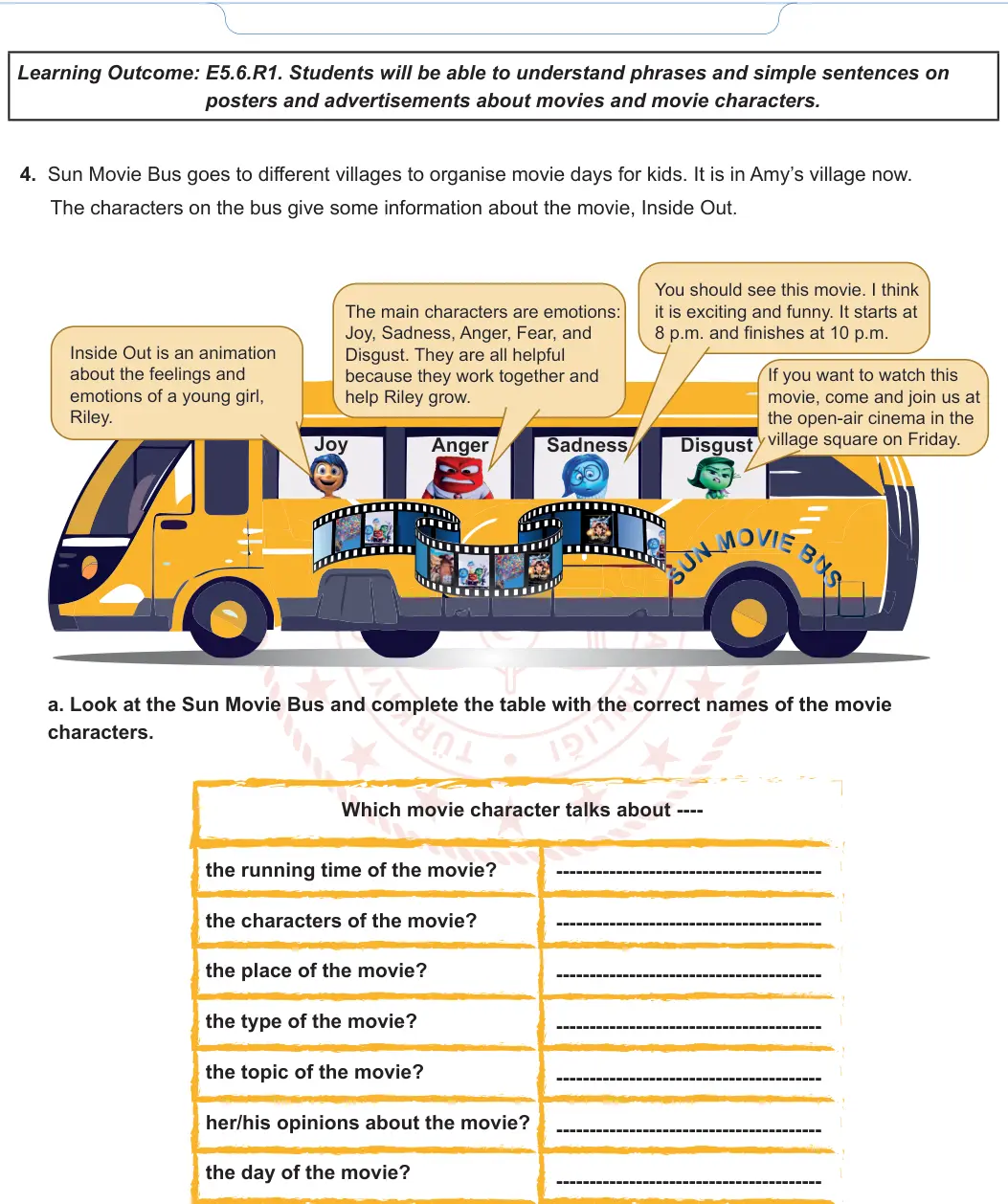 Learning Outcome: E5.6.R1. Students will be able to understand phrases and simple sentences on posters and advertisements about movies and movie characters.

4. Sun Movie Bus goes to different villages to organise movie days for kids. It is in Amy's village now. The characters on the bus give some information about the movie, Inside Out.

Inside Out is an animation about the feelings and emotions of a young girl, Riley.

The main characters are emotions: Joy, Sadness, Anger, Fear, and Disgust. They are all helpful because they work together and help Riley grow.

You should see this movie. I think it is exciting and funny. It starts at 8 p.m. and finishes at 10 p.m.

If you want to watch this movie, come and join us at the open-air cinema in the village square on Friday.

Joy
Anger
Sadness
Disgust

SUN MOVIE BUS

a. Look at the Sun Movie Bus and complete the table with the correct names of the movie characters.

| Which movie character talks about ---- | |
|---|---|
| the running time of the movie? | ---------------------------------------- |
| the characters of the movie? | ---------------------------------------- |
| the place of the movie? | ---------------------------------------- |
| the type of the movie? | ---------------------------------------- |
| the topic of the movie? | ---------------------------------------- |
| her/his opinions about the movie? | ---------------------------------------- |
| the day of the movie? | ---------------------------------------- |